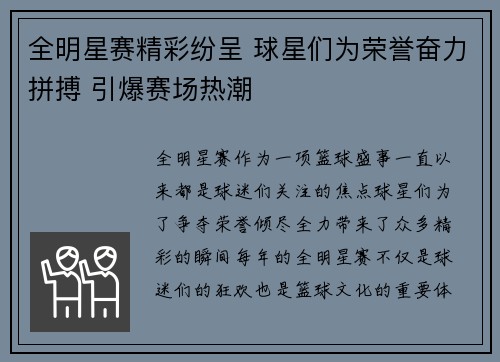 全明星赛精彩纷呈 球星们为荣誉奋力拼搏 引爆赛场热潮

全明星赛作为一项篮球盛事一直以来都是球迷们关注的焦点球星们为了争夺荣誉倾尽全力带来了众多精彩的瞬间每年的全明星赛不仅是球迷们的狂欢也是篮球文化的重要体